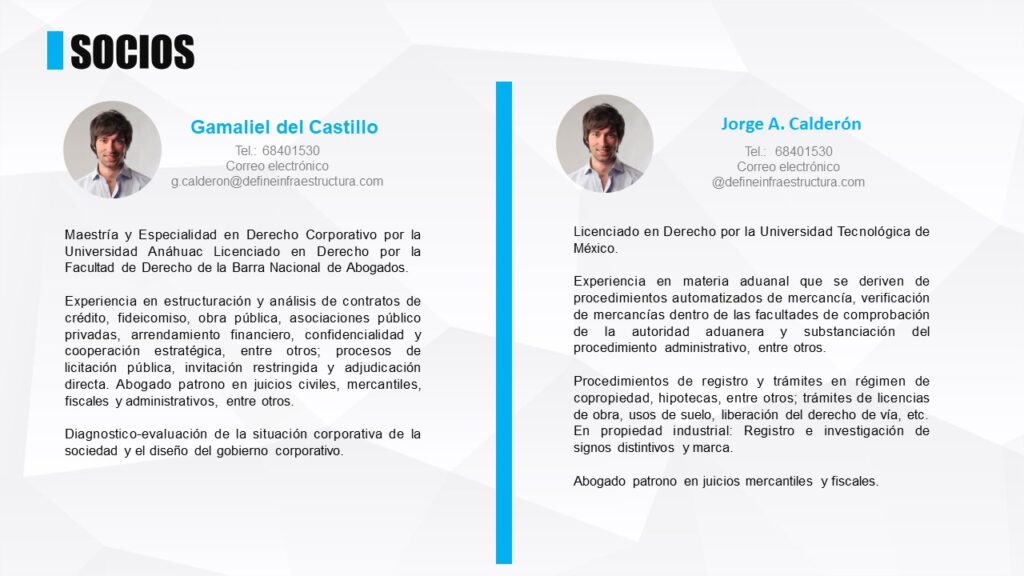 SOCIOS

Gamaliel del Castillo
Tel.: 68401530
Correo electrónico
g.calderon@defineinfraestructura.com

Maestría y Especialidad en Derecho Corporativo por la Universidad Anáhuac Licenciado en Derecho por la Facultad de Derecho de la Barra Nacional de Abogados.

Experiencia en estructuración y análisis de contratos de crédito, fideicomiso, obra pública, asociaciones público privadas, arrendamiento financiero, confidencialidad y cooperación estratégica, entre otros; procesos de licitación pública, invitación restringida y adjudicación directa. Abogado patrono en juicios civiles, mercantiles, fiscales y administrativos, entre otros.

Diagnostico-evaluación de la situación corporativa de la sociedad y el diseño del gobierno corporativo.

Jorge A. Calderón
Tel.: 68401530
Correo electrónico
@defineinfraestructura.com

Licenciado en Derecho por la Universidad Tecnológica de México.

Experiencia en materia aduanal que se deriven de procedimientos automatizados de mercancía, verificación de mercancías dentro de las facultades de comprobación de la autoridad aduanera y substanciación del procedimiento administrativo, entre otros.

Procedimientos de registro y trámites en régimen de copropiedad, hipotecas, entre otros; trámites de licencias de obra, usos de suelo, liberación del derecho de vía, etc. En propiedad industrial: Registro e investigación de signos distintivos y marca.

Abogado patrono en juicios mercantiles y fiscales.